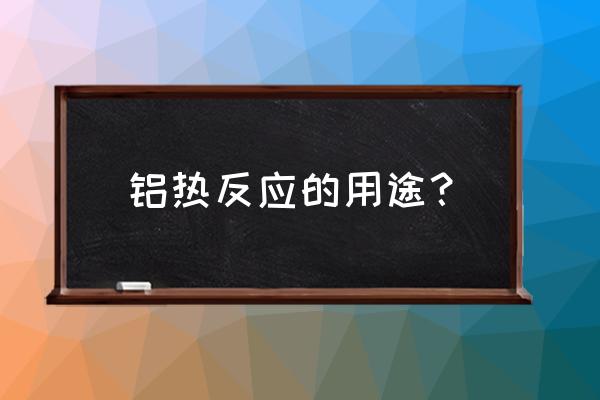 铝热反应的用途？